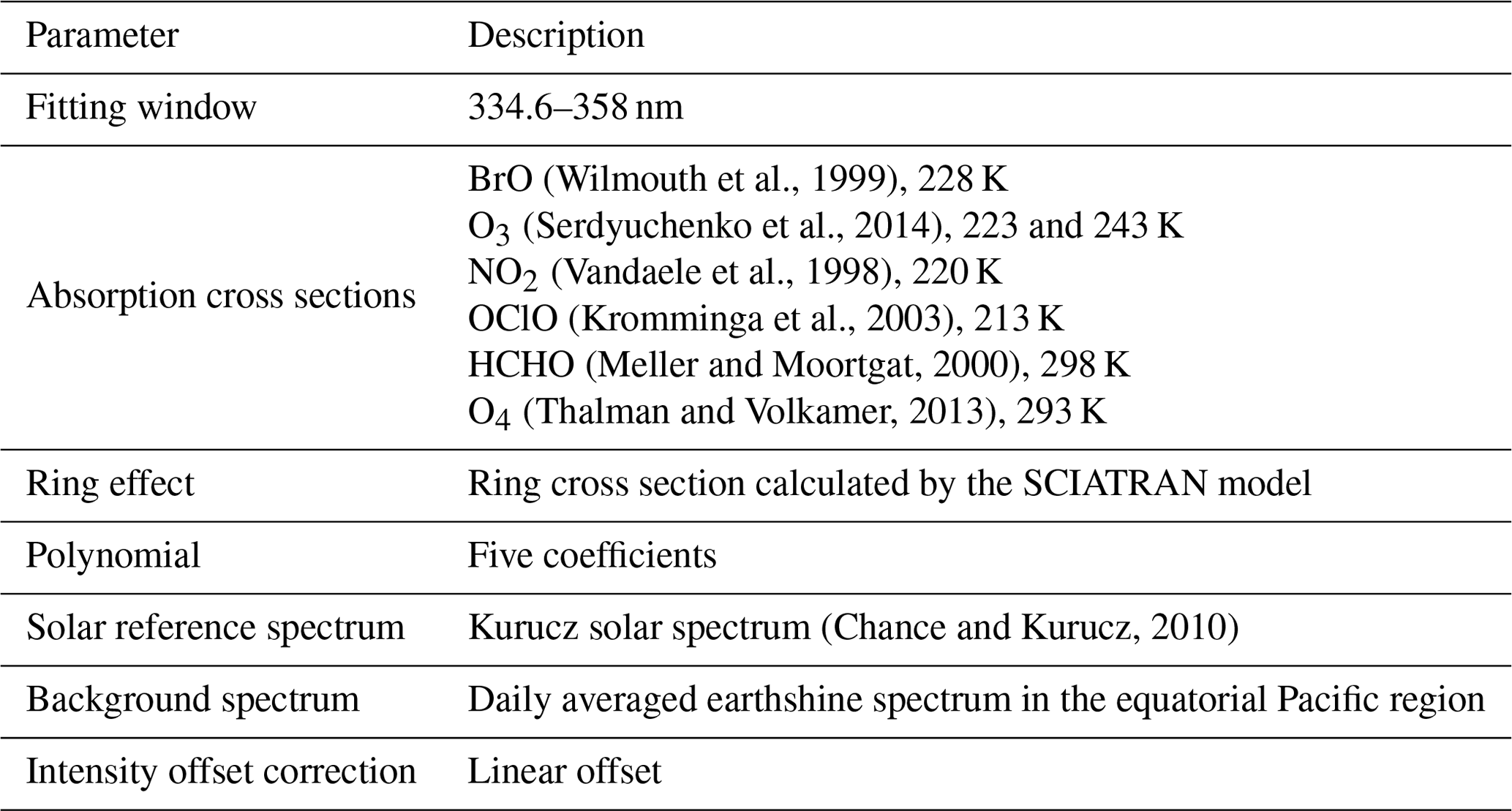 | Parameter | Description |
|---|---|
| Fitting window | 334.6–358 nm |
| Absorption cross sections | BrO (Wilmouth et al., 1999), 228 K<br>$O_3$ (Serdyuchenko et al., 2014), 223 and 243 K<br>$NO_2$ (Vandaele et al., 1998), 220 K<br>OClO (Kromminga et al., 2003), 213 K<br>HCHO (Meller and Moortgat, 2000), 298 K<br>$O_4$ (Thalman and Volkamer, 2013), 293 K |
| Ring effect | Ring cross section calculated by the SCIATRAN model |
| Polynomial | Five coefficients |
| Solar reference spectrum | Kurucz solar spectrum (Chance and Kurucz, 2010) |
| Background spectrum | Daily averaged earthshine spectrum in the equatorial Pacific region |
| Intensity offset correction | Linear offset |